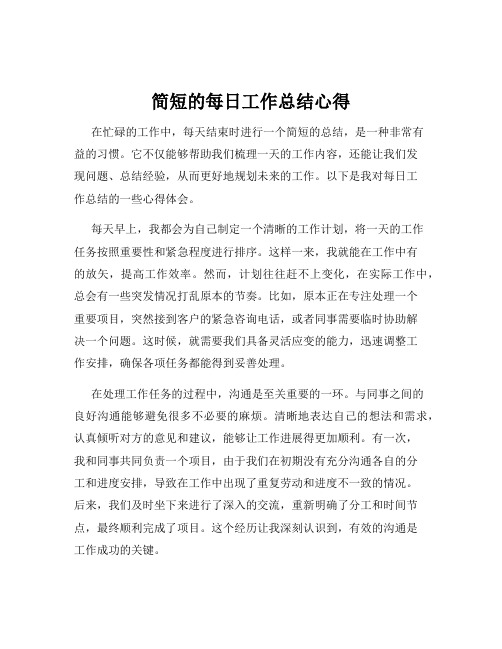 简短的每日工作总结心得

在忙碌的工作中，每天结束时进行一个简短的总结，是一种非常有益的习惯。它不仅能够帮助我们梳理一天的工作内容，还能让我们发现问题、总结经验，从而更好地规划未来的工作。以下是我对每日工作总结的一些心得体会。

每天早上，我都会为自己制定一个清晰的工作计划，将一天的工作任务按照重要性和紧急程度进行排序。这样一来，我就能在工作中有的放矢，提高工作效率。然而，计划往往赶不上变化，在实际工作中，总会有一些突发情况打乱原本的节奏。比如，原本正在专注处理一个重要项目，突然接到客户的紧急咨询电话，或者同事需要临时协助解决一个问题。这时候，就需要我们具备灵活应变的能力，迅速调整工作安排，确保各项任务都能得到妥善处理。

在处理工作任务的过程中，沟通是至关重要的一环。与同事之间的良好沟通能够避免很多不必要的麻烦。清晰地表达自己的想法和需求，认真倾听对方的意见和建议，能够让工作进展得更加顺利。有一次，我和同事共同负责一个项目，由于我们在初期没有充分沟通各自的分工和进度安排，导致在工作中出现了重复劳动和进度不一致的情况。后来，我们及时坐下来进行了深入的交流，重新明确了分工和时间节点，最终顺利完成了项目。这个经历让我深刻认识到，有效的沟通是工作成功的关键。